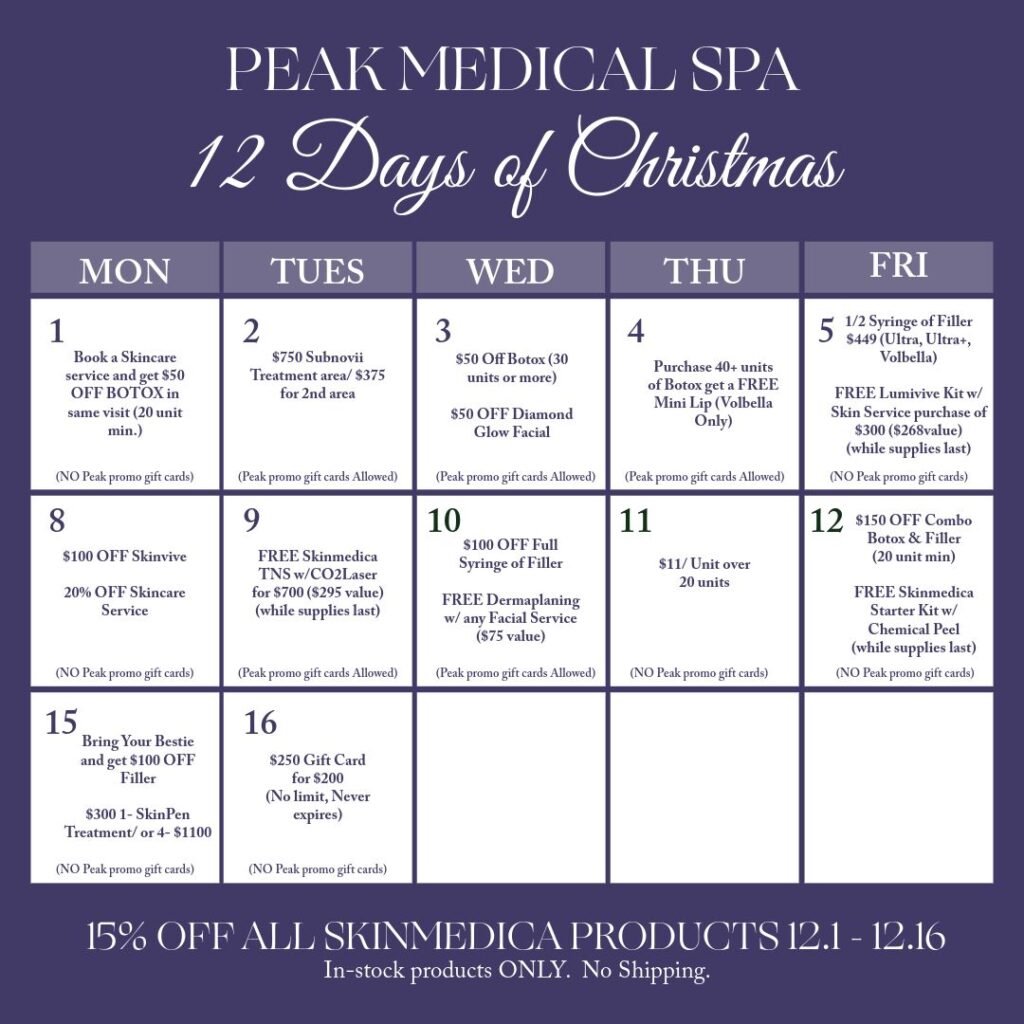 PEAK MEDICAL SPA
12 Days of Christmas

| MON | TUES | WED | THU | FRI |
|---|---|---|---|---|
| 1 Book a Skincare service and get $50 OFF BOTOX in same visit (20 unit min.) (NO Peak promo gift cards) | 2 $750 Subnovii Treatment area/ $375 for 2nd area (Peak promo gift cards Allowed) | 3 $50 Off Botox (30 units or more) $50 OFF Diamond Glow Facial (Peak promo gift cards Allowed) | 4 Purchase 40+ units of Botox get a FREE Mini Lip (Volbella Only) (Peak promo gift cards Allowed) | 5 1/2 Syringe of Filler $449 (Ultra, Ultra+, Volbella) FREE Lumivive Kit w/ Skin Service purchase of $300 ($268value) (while supplies last) (NO Peak promo gift cards) |
| 8 $100 OFF Skinvive 20% OFF Skincare Service (NO Peak promo gift cards) | 9 FREE Skinmedica TNS w/CO2Laser for $700 ($295 value) (while supplies last) (Peak promo gift cards Allowed) | 10 $100 OFF Full Syringe of Filler FREE Dermaplaning w/ any Facial Service ($75 value) (Peak promo gift cards Allowed) | 11 $11/ Unit over 20 units (NO Peak promo gift cards) | 12 $150 OFF Combo Botox & Filler (20 unit min) FREE Skinmedica Starter Kit w/ Chemical Peel (while supplies last) (NO Peak promo gift cards) |
| 15 Bring Your Bestie and get $100 OFF Filler $300 1- SkinPen Treatment/ or 4- $1100 (NO Peak promo gift cards) | 16 $250 Gift Card for $200 (No limit, Never expires) (NO Peak promo gift cards) | | | |

15% OFF ALL SKINMEDICA PRODUCTS 12.1 - 12.16
In-stock products ONLY. No Shipping.